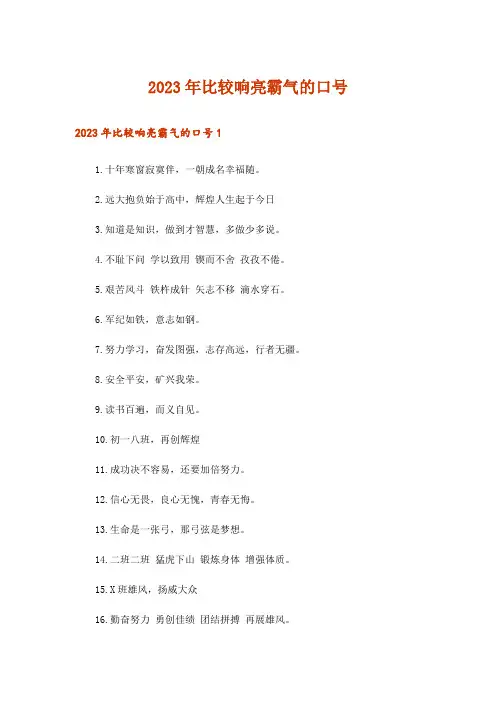 2023年比较响亮霸气的口号

2023年比较响亮霸气的口号1

1.十年寒窗寂寞伴，一朝成名幸福随。

2.远大抱负始于高中，辉煌人生起于今日

3.知道是知识，做到才智慧，多做少多说。

4.不耻下问 学以致用 锲而不舍 孜孜不倦。

5.艰苦风斗 铁杵成针 矢志不移 滴水穿石。

6.军纪如铁，意志如钢。

7.努力学习，奋发图强，志存高远，行者无疆。

8.安全平安，矿兴我荣。

9.读书百遍，而义自见。

10.初一八班，再创辉煌

11.成功决不容易，还要加倍努力。

12.信心无畏，良心无愧，青春无悔。

13.生命是一张弓，那弓弦是梦想。

14.二班二班 猛虎下山 锻炼身体 增强体质。

15.X班雄风，扬威大众

16.勤奋努力 勇创佳绩 团结拼搏 再展雄风。